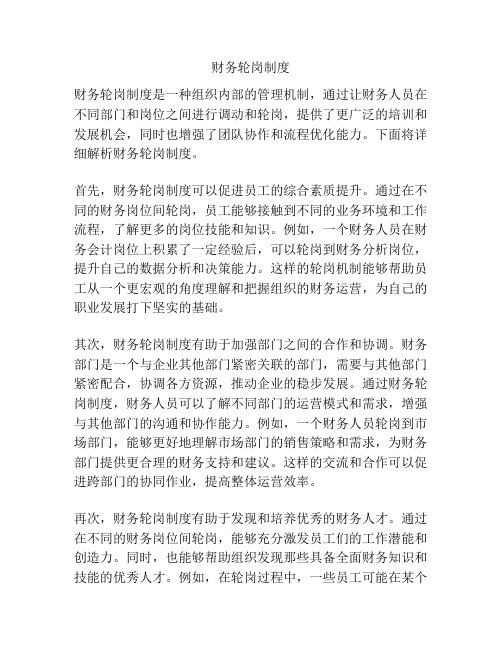 财务轮岗制度

财务轮岗制度是一种组织内部的管理机制，通过让财务人员在不同部门和岗位之间进行调动和轮岗，提供了更广泛的培训和发展机会，同时也增强了团队协作和流程优化能力。下面将详细解析财务轮岗制度。

首先，财务轮岗制度可以促进员工的综合素质提升。通过在不同的财务岗位间轮岗，员工能够接触到不同的业务环境和工作流程，了解更多的岗位技能和知识。例如，一个财务人员在财务会计岗位上积累了一定经验后，可以轮岗到财务分析岗位，提升自己的数据分析和决策能力。这样的轮岗机制能够帮助员工从一个更宏观的角度理解和把握组织的财务运营，为自己的职业发展打下坚实的基础。

其次，财务轮岗制度有助于加强部门之间的合作和协调。财务部门是一个与企业其他部门紧密关联的部门，需要与其他部门紧密配合，协调各方资源，推动企业的稳步发展。通过财务轮岗制度，财务人员可以了解不同部门的运营模式和需求，增强与其他部门的沟通和协作能力。例如，一个财务人员轮岗到市场部门，能够更好地理解市场部门的销售策略和需求，为财务部门提供更合理的财务支持和建议。这样的交流和合作可以促进跨部门的协同作业，提高整体运营效率。

再次，财务轮岗制度有助于发现和培养优秀的财务人才。通过在不同的财务岗位间轮岗，能够充分激发员工们的工作潜能和创造力。同时，也能够帮助组织发现那些具备全面财务知识和技能的优秀人才。例如，在轮岗过程中，一些员工可能在某个